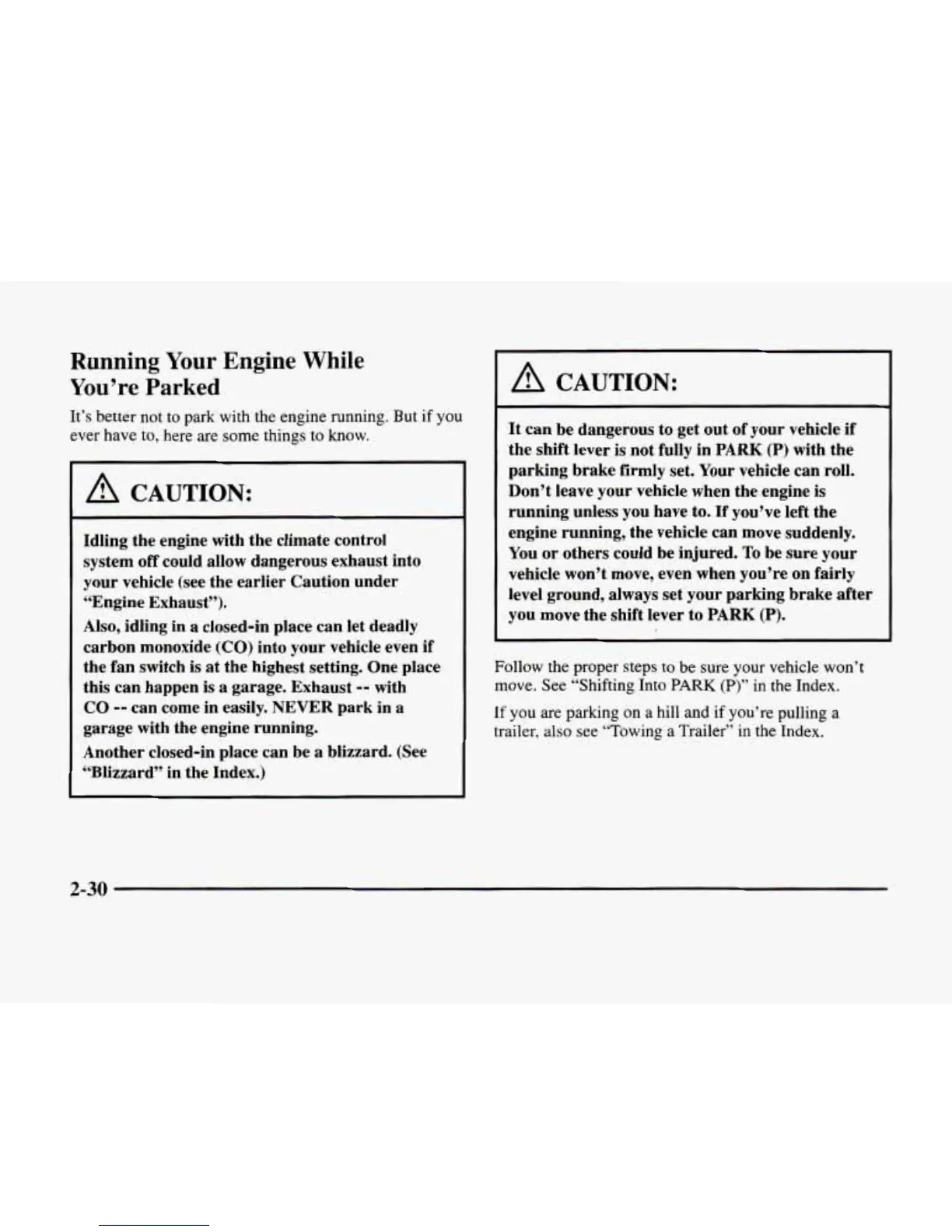 Running Your Engine While You're Parked

It's better not to park with the engine running. But if you ever have to, here are some things to know.

CAUTION:

Idling the engine with the climate control system off could allow dangerous exhaust into your vehicle (see the earlier Caution under "Engine Exhaust").

Also, idling in a closed-in place can let deadly carbon monoxide (CO) into your vehicle even if the fan switch is at the highest setting. One place this can happen is a garage. Exhaust -- with CO -- can come in easily. NEVER park in a garage with the engine running.

Another closed-in place can be a blizzard. (See "Blizzard" in the Index.)

CAUTION:

It can be dangerous to get out of your vehicle if the shift lever is not fully in PARK (P) with the parking brake firmly set. Your vehicle can roll. Don't leave your vehicle when the engine is running unless you have to. If you've left the engine running, the vehicle can move suddenly. You or others could be injured. To be sure your vehicle won't move, even when you're on fairly level ground, always set your parking brake after you move the shift lever to PARK (P).

Follow the proper steps to be sure your vehicle won't move. See "Shifting Into PARK (P)" in the Index.

If you are parking on a hill and if you're pulling a trailer, also see "Towing a Trailer" in the Index.

2-30